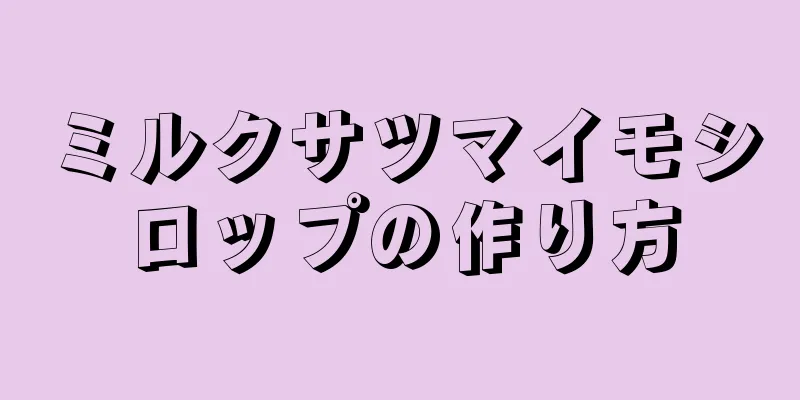 ミルクサツマイモシロップの作り方